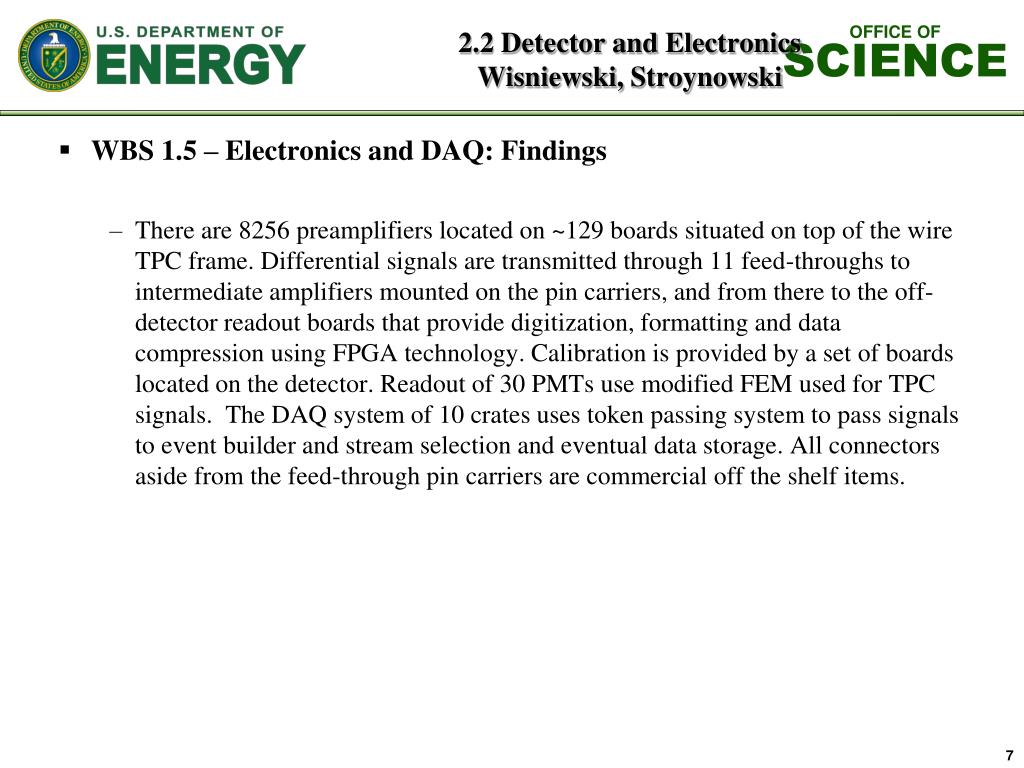 U.S. DEPARTMENT OF ENERGY

2.2 Detector and Electronics
Wisniewski, Stroynowski

OFFICE OF SCIENCE

▪ WBS 1.5 – Electronics and DAQ: Findings

– There are 8256 preamplifiers located on ~129 boards situated on top of the wire TPC frame. Differential signals are transmitted through 11 feed-throughs to intermediate amplifiers mounted on the pin carriers, and from there to the off-detector readout boards that provide digitization, formatting and data compression using FPGA technology. Calibration is provided by a set of boards located on the detector. Readout of 30 PMTs use modified FEM used for TPC signals. The DAQ system of 10 crates uses token passing system to pass signals to event builder and stream selection and eventual data storage. All connectors aside from the feed-through pin carriers are commercial off the shelf items.

7